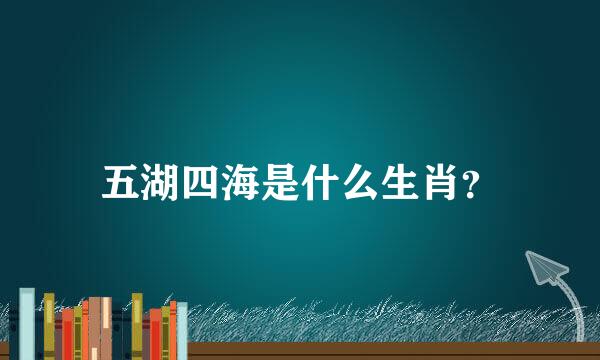 五湖四海是什么生肖?